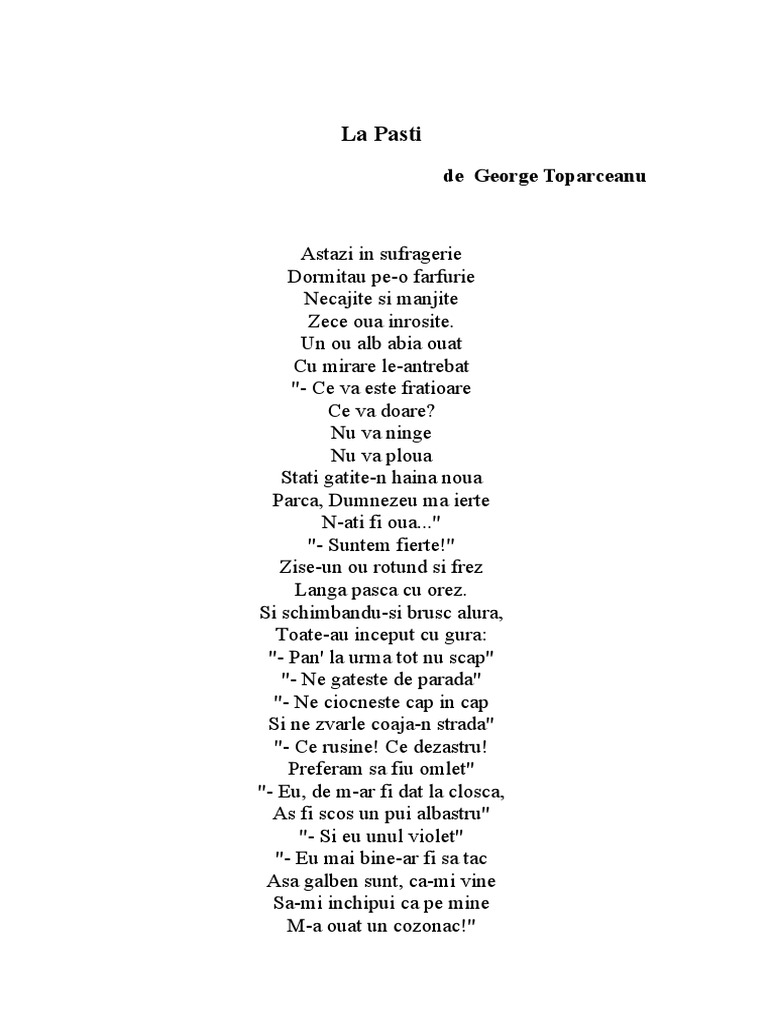 La Pasti

de George Toparceanu

Astazi in sufragerie
Dormitau pe-o farfurie
Necajite si manjite
Zece oua inrosite.
Un ou alb abia ouat
Cu mirare le-antrebat
"- Ce va este fratioare
Ce va doare?
Nu va ninge
Nu va ploua
Stati gatite-n haina noua
Parca, Dumnezeu ma ierte
N-ati fi oua..."
"- Suntem fierte!"
Zise-un ou rotund si frez
Langa pasca cu orez.
Si schimbandu-si brusc alura,
Toate-au inceput cu gura:
"- Pan' la urma tot nu scap"
"- Ne gateste de parada"
"- Ne ciocneste cap in cap
Si ne zvarle coaja-n strada"
"- Ce rusine! Ce dezastru!
Preferam sa fiu omlet"
"- Eu, de m-ar fi dat la closca,
As fi scos un pui albastru"
"- Si eu unul violet"
"- Eu mai bine-ar fi sa tac
Asa galben sunt, ca-mi vine
Sa-mi inchipui ca pe mine
M-a ouat un cozonac!"